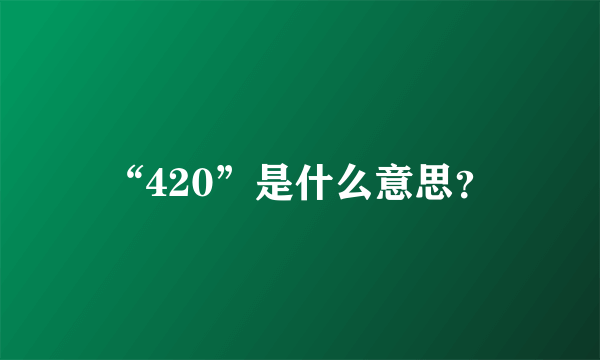 “420”是什么意思?